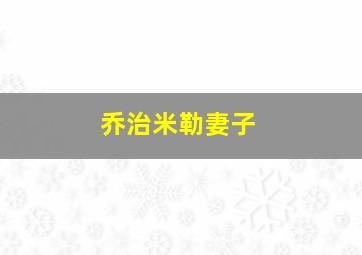 乔治米勒妻子